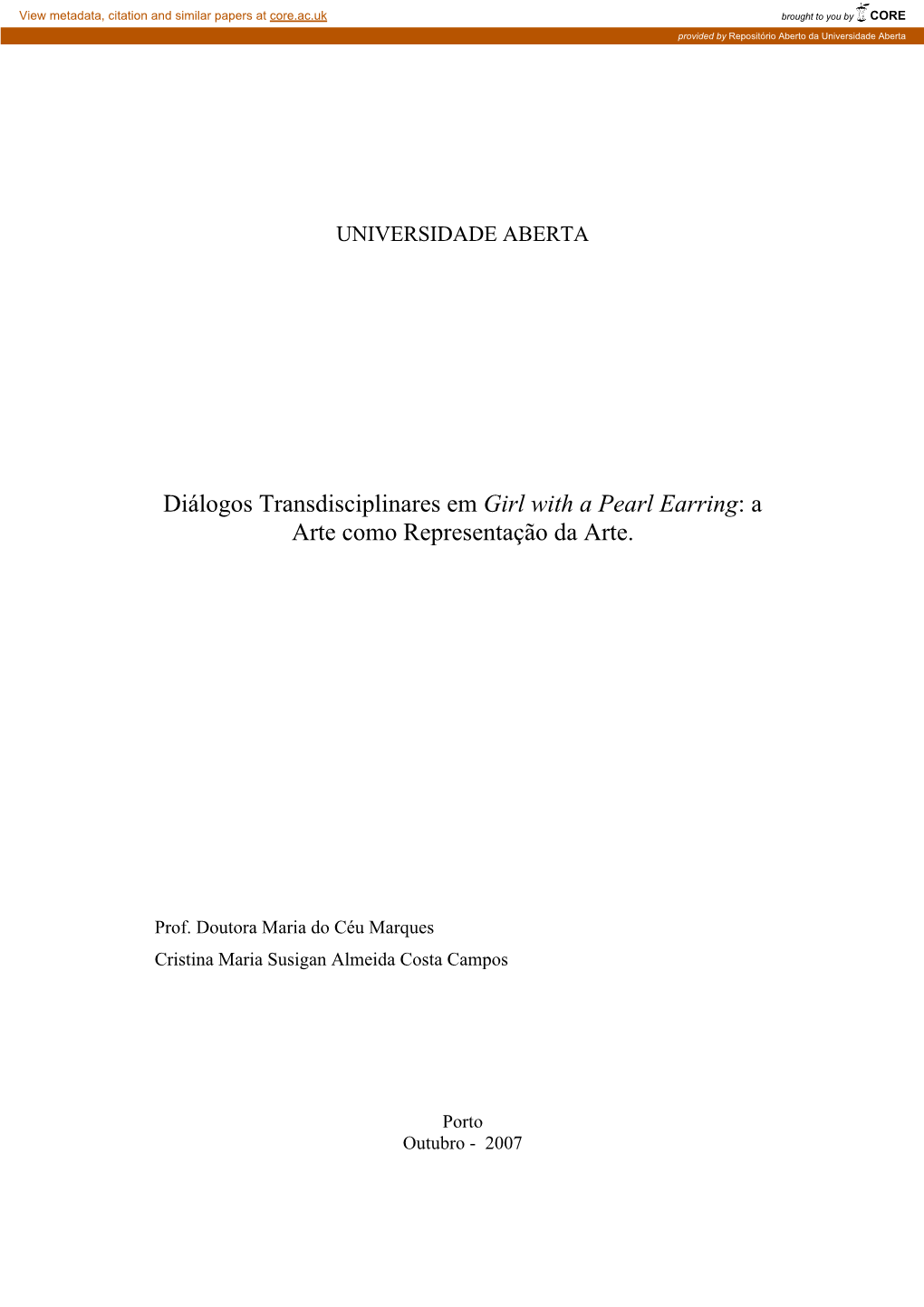 View metadata, citation and similar papers at core.ac.uk

brought to you by CORE

provided by Repositório Aberto da Universidade Aberta

UNIVERSIDADE ABERTA

Diálogos Transdisciplinares em Girl with a Pearl Earring: a Arte como Representação da Arte.

Prof. Doutora Maria do Céu Marques

Cristina Maria Susigan Almeida Costa Campos

Porto
Outubro - 2007